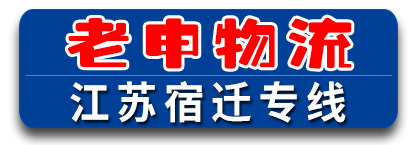 老申物流

江苏宿迁专线